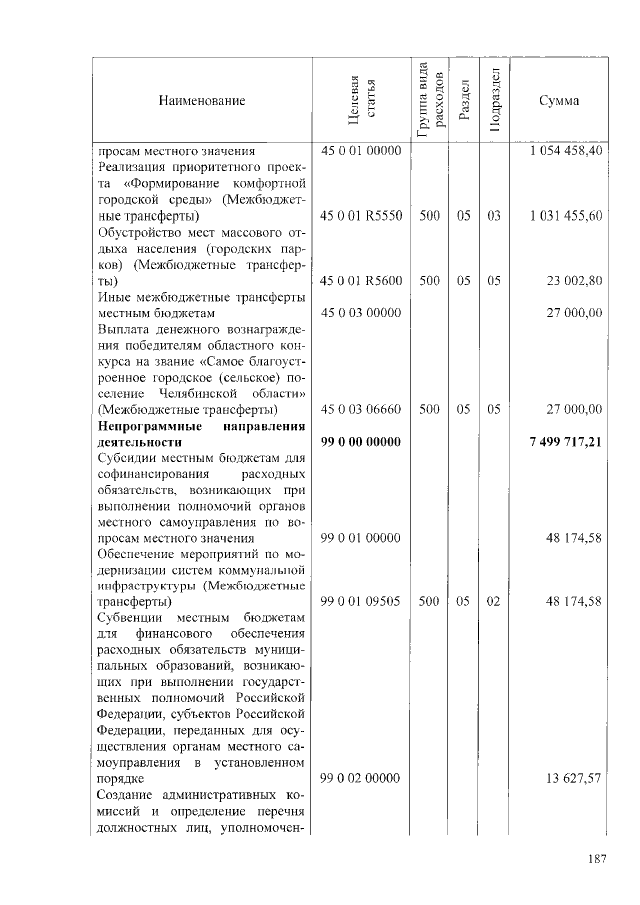 | Наименование | Целевая статья | Группа вида расходов | Раздел | Подраздел | Сумма |
|---|---|---|---|---|---|
| просам местного значения | 45 0 01 00000 | | | | 1 054 458,40 |
| Реализация приоритетного проекта «Формирование комфортной городской среды» (Межбюджетные трансферты) | 45 0 01 R5550 | 500 | 05 | 03 | 1 031 455,60 |
| Обустройство мест массового отдыха населения (городских парков) (Межбюджетные трансферты) | 45 0 01 R5600 | 500 | 05 | 05 | 23 002,80 |
| Иные межбюджетные трансферты местным бюджетам | 45 0 03 00000 | | | | 27 000,00 |
| Выплата денежного вознаграждения победителям областного конкурса на звание «Самое благоустроенное городское (сельское) поселение Челябинской области» (Межбюджетные трансферты) | 45 0 03 06660 | 500 | 05 | 05 | 27 000,00 |
| Непрограммные направления деятельности | 99 0 00 00000 | | | | 7 499 717,21 |
| Субсидии местным бюджетам для софинансирования расходных обязательств, возникающих при выполнении полномочий органов местного самоуправления по вопросам местного значения | 99 0 01 00000 | | | | 48 174,58 |
| Обеспечение мероприятий по модернизации систем коммунальной инфраструктуры (Межбюджетные трансферты) | 99 0 01 09505 | 500 | 05 | 02 | 48 174,58 |
| Субвенции местным бюджетам для финансового обеспечения расходных обязательств муниципальных образований, возникающих при выполнении государственных полномочий Российской Федерации, субъектов Российской Федерации, переданных для осуществления органам местного самоуправления в установленном порядке | 99 0 02 00000 | | | | 13 627,57 |
| Создание административных комиссий и определение перечня должностных лиц, уполномочен- | | | | | |

187